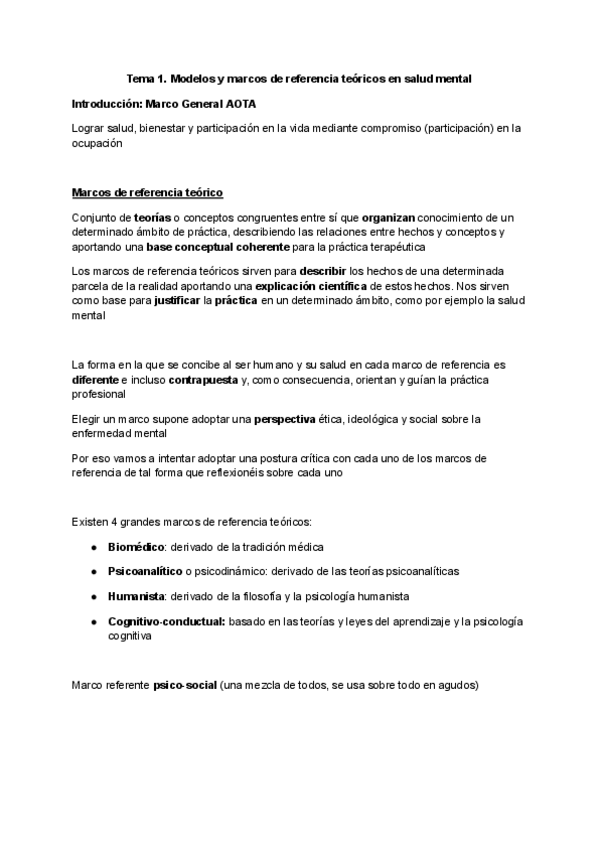 Tema 1. Modelos y marcos de referencia teóricos en salud mental

Introducción: Marco General AOTA

Lograr salud, bienestar y participación en la vida mediante compromiso (participación) en la ocupación

Marcos de referencia teórico

Conjunto de teorías o conceptos congruentes entre sí que organizan conocimiento de un determinado ámbito de práctica, describiendo las relaciones entre hechos y conceptos y aportando una base conceptual coherente para la práctica terapéutica

Los marcos de referencia teóricos sirven para describir los hechos de una determinada parcela de la realidad aportando una explicación científica de estos hechos. Nos sirven como base para justificar la práctica en un determinado ámbito, como por ejemplo la salud mental

La forma en la que se concibe al ser humano y su salud en cada marco de referencia es diferente e incluso contrapuesta y, como consecuencia, orientan y guían la práctica profesional

Elegir un marco supone adoptar una perspectiva ética, ideológica y social sobre la enfermedad mental

Por eso vamos a intentar adoptar una postura crítica con cada uno de los marcos de referencia de tal forma que reflexionéis sobre cada uno

Existen 4 grandes marcos de referencia teóricos:

● Biomédico: derivado de la tradición médica

● Psicoanalítico o psicodinámico: derivado de las teorías psicoanalíticas

● Humanista: derivado de la filosofía y la psicología humanista

● Cognitivo-conductual: basado en las teorías y leyes del aprendizaje y la psicología cognitiva

Marco referente psico-social (una mezcla de todos, se usa sobre todo en agudos)